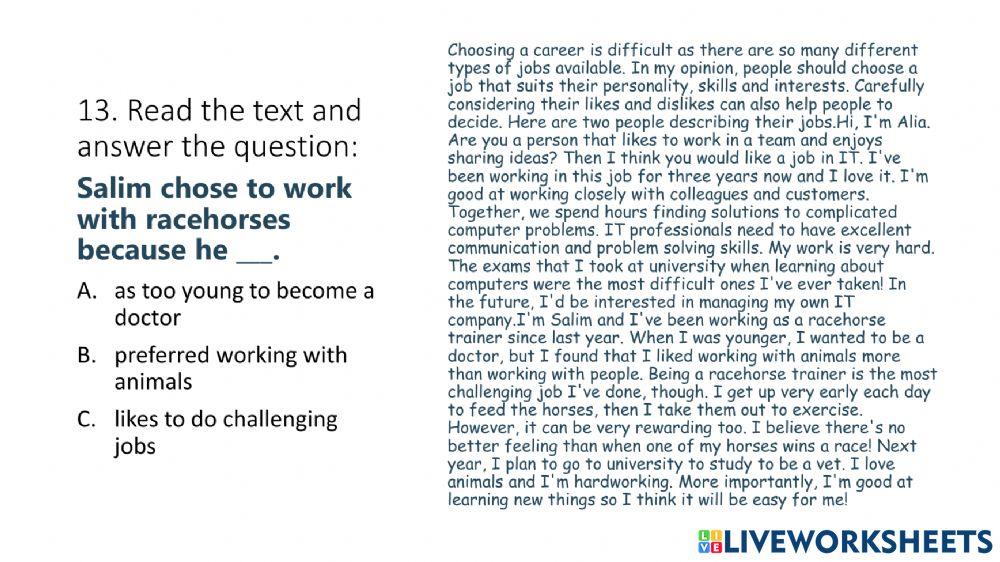 13. Read the text and answer the question:

Salim chose to work with racehorses because he ____.

A. as too young to become a doctor

B. preferred working with animals

C. likes to do challenging jobs

Choosing a career is difficult as there are so many different types of jobs available. In my opinion, people should choose a job that suits their personality, skills and interests. Carefully considering their likes and dislikes can also help people to decide. Here are two people describing their jobs.Hi, I'm Alia. Are you a person that likes to work in a team and enjoys sharing ideas? Then I think you would like a job in IT. I've been working in this job for three years now and I love it. I'm good at working closely with colleagues and customers. Together, we spend hours finding solutions to complicated computer problems. IT professionals need to have excellent communication and problem solving skills. My work is very hard. The exams that I took at university when learning about computers were the most difficult ones I've ever taken! In the future, I'd be interested in managing my own IT company.I'm Salim and I've been working as a racehorse trainer since last year. When I was younger, I wanted to be a doctor, but I found that I liked working with animals more than working with people. Being a racehorse trainer is the most challenging job I've done, though. I get up very early each day to feed the horses, then I take them out to exercise. However, it can be very rewarding too. I believe there's no better feeling than when one of my horses wins a race! Next year, I plan to go to university to study to be a vet. I love animals and I'm hardworking. More importantly, I'm good at learning new things so I think it will be easy for me!

LIVEWORKSHEETS